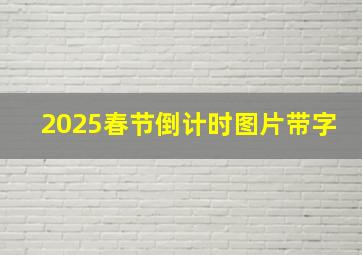 2025春节倒计时图片带字